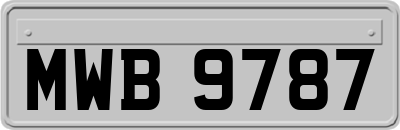 MWB 9787